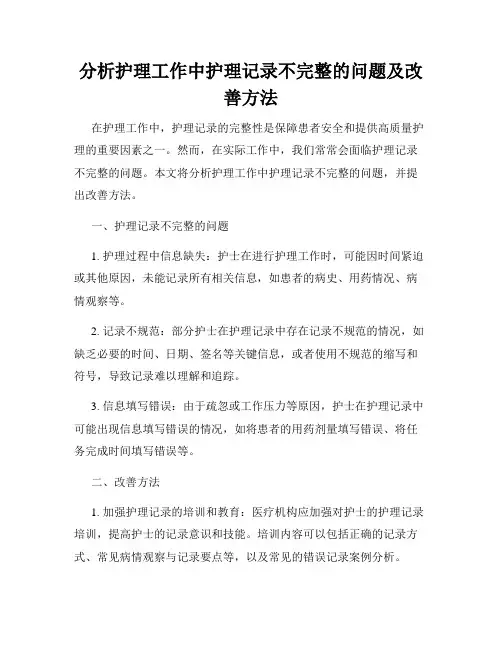 分析护理工作中护理记录不完整的问题及改善方法

在护理工作中，护理记录的完整性是保障患者安全和提供高质量护理的重要因素之一。然而，在实际工作中，我们常常会面临护理记录不完整的问题。本文将分析护理工作中护理记录不完整的问题，并提出改善方法。

一、护理记录不完整的问题

1. 护理过程中信息缺失：护士在进行护理工作时，可能因时间紧迫或其他原因，未能记录所有相关信息，如患者的病史、用药情况、病情观察等。

2. 记录不规范：部分护士在护理记录中存在记录不规范的情况，如缺乏必要的时间、日期、签名等关键信息，或者使用不规范的缩写和符号，导致记录难以理解和追踪。

3. 信息填写错误：由于疏忽或工作压力等原因，护士在护理记录中可能出现信息填写错误的情况，如将患者的用药剂量填写错误、将任务完成时间填写错误等。

二、改善方法

1. 加强护理记录的培训和教育：医疗机构应加强对护士的护理记录培训，提高护士的记录意识和技能。培训内容可以包括正确的记录方式、常见病情观察与记录要点等，以及常见的错误记录案例分析。